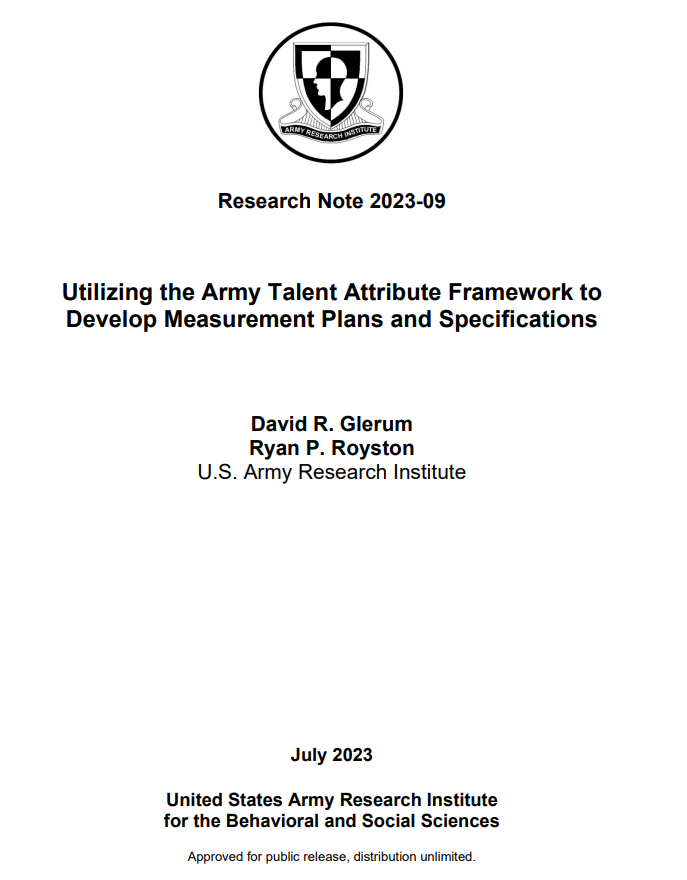 ARMY RESEARCH INSTITUTE

Research Note 2023-09

Utilizing the Army Talent Attribute Framework to Develop Measurement Plans and Specifications

David R. Glerum
Ryan P. Royston
U.S. Army Research Institute

July 2023

United States Army Research Institute for the Behavioral and Social Sciences

Approved for public release, distribution unlimited.